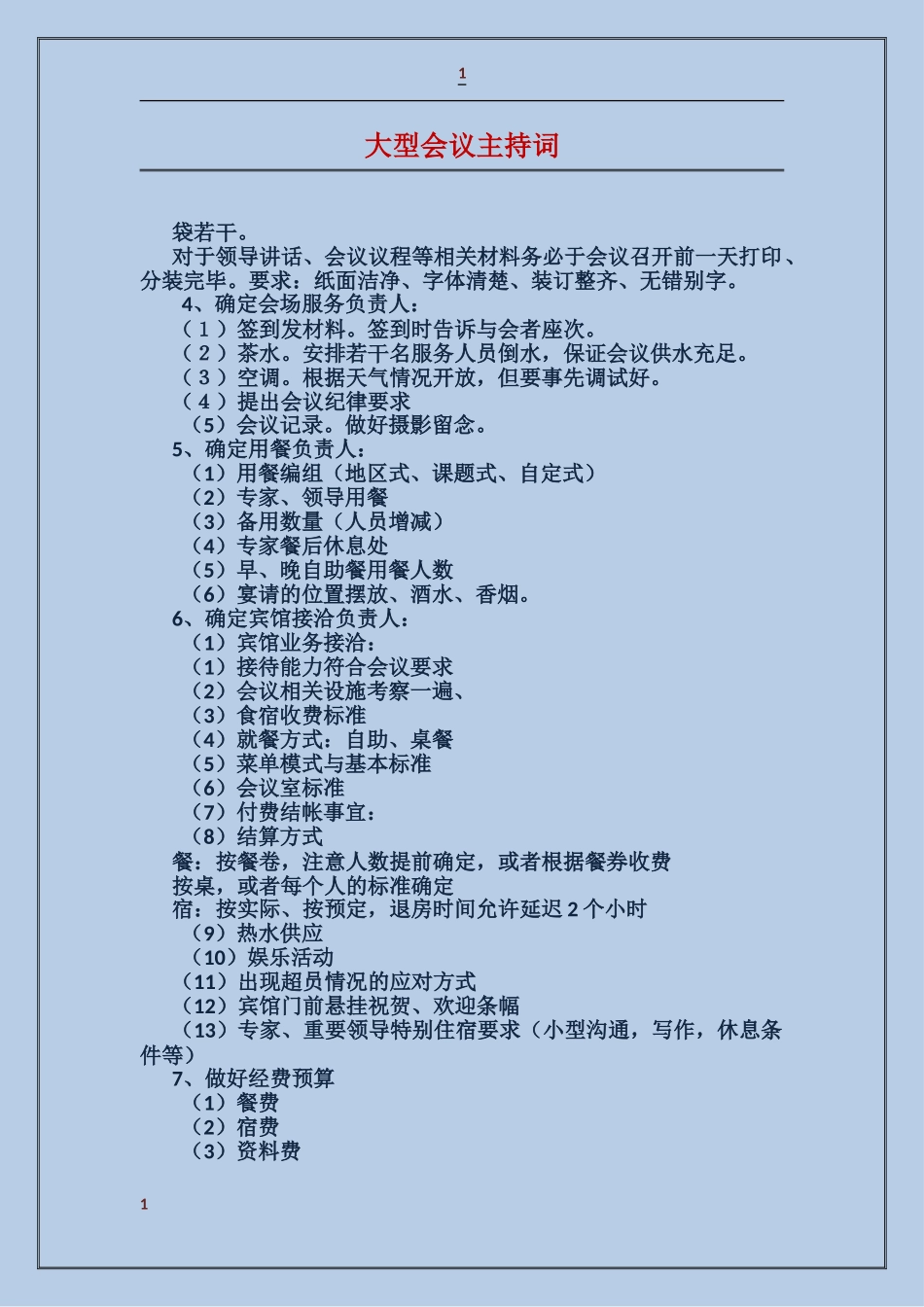 1

大型会议主持词

袋若干。

对于领导讲话、会议议程等相关材料务必于会议召开前一天打印、分装完毕。要求：纸面洁净、字体清楚、装订整齐、无错别字。

4、确定会场服务负责人：
（1）签到发材料。签到时告诉与会者座次。
（2）茶水。安排若干名服务人员倒水，保证会议供水充足。
（3）空调。根据天气情况开放，但要事先调试好。
（4）提出会议纪律要求
（5）会议记录。做好摄影留念。
5、确定用餐负责人：
（1）用餐编组（地区式、课题式、自定式）
（2）专家、领导用餐
（3）备用数量（人员增减）
（4）专家餐后休息处
（5）早、晚自助餐用餐人数
（6）宴请的位置摆放、酒水、香烟。
6、确定宾馆接洽负责人：
（1）宾馆业务接洽：
（1）接待能力符合会议要求
（2）会议相关设施考察一遍、
（3）食宿收费标准
（4）就餐方式：自助、桌餐
（5）菜单模式与基本标准
（6）会议室标准
（7）付费结帐事宜：
（8）结算方式
餐：按餐卷，注意人数提前确定，或者根据餐券收费
按桌，或者每个人的标准确定
宿：按实际、按预定，退房时间允许延迟 2 个小时
（9）热水供应
（10）娱乐活动
（11）出现超员情况的应对方式
（12）宾馆门前悬挂祝贺、欢迎条幅
（13）专家、重要领导特别住宿要求（小型沟通，写作，休息条件等）
7、做好经费预算
（1）餐费
（2）宿费
（3）资料费

1